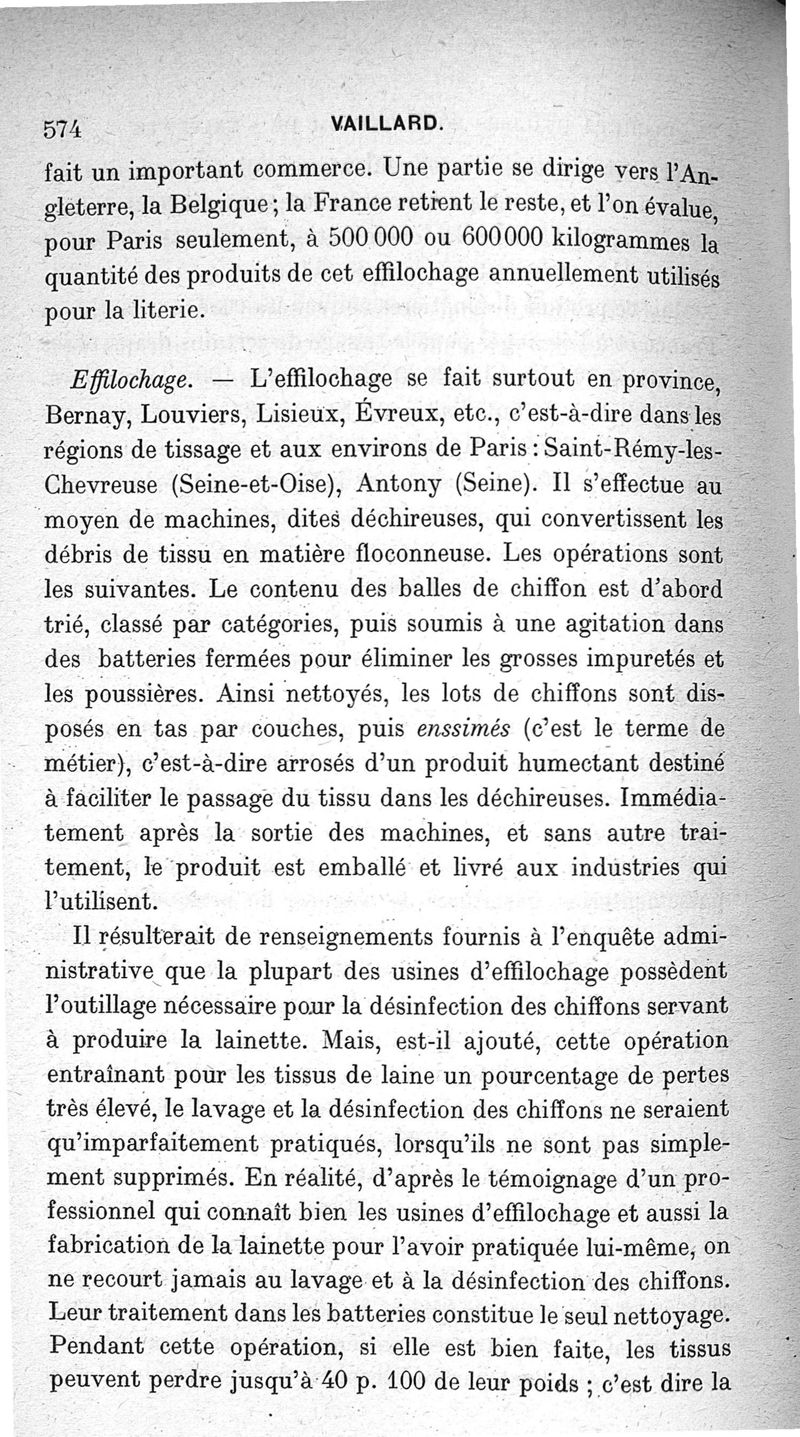 574 VAILLARD.

fait un important commerce. Une partie se dirige vers l'Angleterre, la Belgique; la France retient le reste, et l'on évalue, pour Paris seulement, à 500 000 ou 600000 kilogrammes la quantité des produits de cet effilochage annuellement utilisés pour la literie.

Effilochage. — L'effilochage se fait surtout en province, Bernay, Louviers, Lisieux, Évreux, etc., c'est-à-dire dans les régions de tissage et aux environs de Paris : Saint-Rémy-les-Chevreuse (Seine-et-Oise), Antony (Seine). Il s'effectue au moyen de machines, dites déchireuses, qui convertissent les débris de tissu en matière floconneuse. Les opérations sont les suivantes. Le contenu des balles de chiffon est d'abord trié, classé par catégories, puis soumis à une agitation dans des batteries fermées pour éliminer les grosses impuretés et les poussières. Ainsi nettoyés, les lots de chiffons sont disposés en tas par couches, puis enssimés (c'est le terme de métier), c'est-à-dire arrosés d'un produit humectant destiné à faciliter le passage du tissu dans les déchireuses. Immédiatement après la sortie des machines, et sans autre traitement, le produit est emballé et livré aux industries qui l'utilisent.

Il résulterait de renseignements fournis à l'enquête administrative que la plupart des usines d'effilochage possèdent l'outillage nécessaire pour la désinfection des chiffons servant à produire la lainette. Mais, est-il ajouté, cette opération entraînant pour les tissus de laine un pourcentage de pertes très élevé, le lavage et la désinfection des chiffons ne seraient qu'imparfaitement pratiqués, lorsqu'ils ne sont pas simplement supprimés. En réalité, d'après le témoignage d'un professionnel qui connaît bien les usines d'effilochage et aussi la fabrication de la lainette pour l'avoir pratiquée lui-même, on ne recourt jamais au lavage et à la désinfection des chiffons. Leur traitement dans les batteries constitue le seul nettoyage. Pendant cette opération, si elle est bien faite, les tissus peuvent perdre jusqu'à 40 p. 100 de leur poids ; c'est dire la